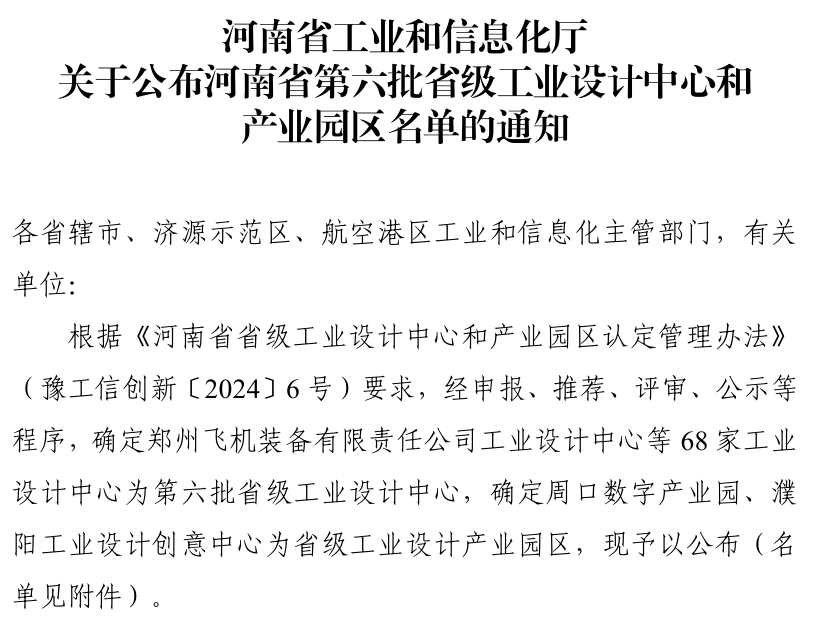 河南省工业和信息化厅
关于公布河南省第六批省级工业设计中心和
产业园区名单的通知

各省辖市、济源示范区、航空港区工业和信息化主管部门，有关单位：

根据《河南省省级工业设计中心和产业园区认定管理办法》（豫工信创新〔2024〕6号）要求，经申报、推荐、评审、公示等程序，确定郑州飞机装备有限责任公司工业设计中心等68家工业设计中心为第六批省级工业设计中心，确定周口数字产业园、濮阳工业设计创意中心为省级工业设计产业园区，现予以公布（名单见附件）。